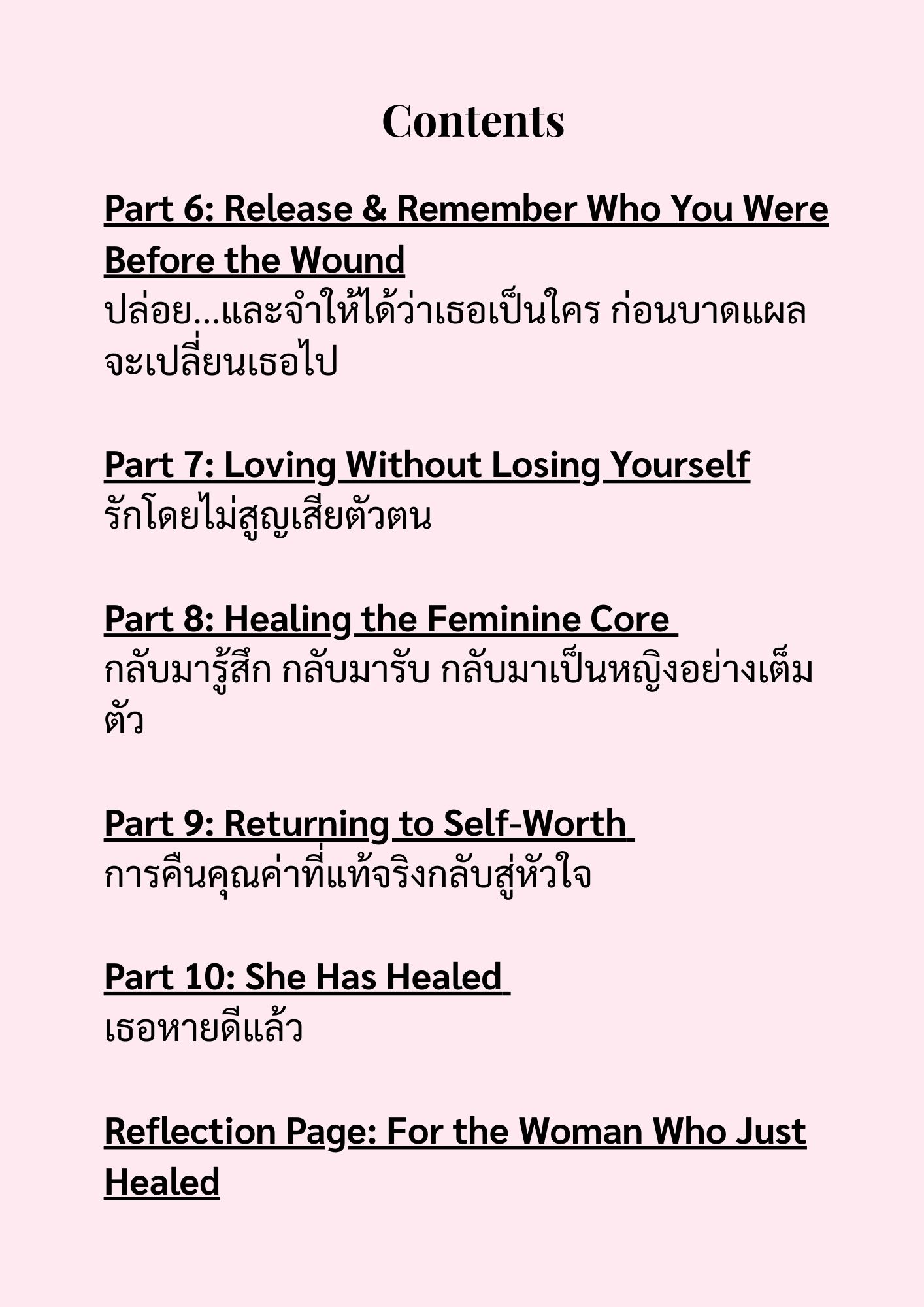 Contents

Part 6: Release & Remember Who You Were Before the Wound
ปล่อย...และจำให้ได้ว่าเธอเป็นใคร ก่อนบาดแผลจะเปลี่ยนเธอไป

Part 7: Loving Without Losing Yourself
รักโดยไม่สูญเสียตัวตน

Part 8: Healing the Feminine Core
กลับมารู้สึก กลับมารับ กลับมาเป็นหญิงอย่างเต็มตัว

Part 9: Returning to Self-Worth
การคืนคุณค่าที่แท้จริงกลับสู่หัวใจ

Part 10: She Has Healed
เธอหายดีแล้ว

Reflection Page: For the Woman Who Just Healed